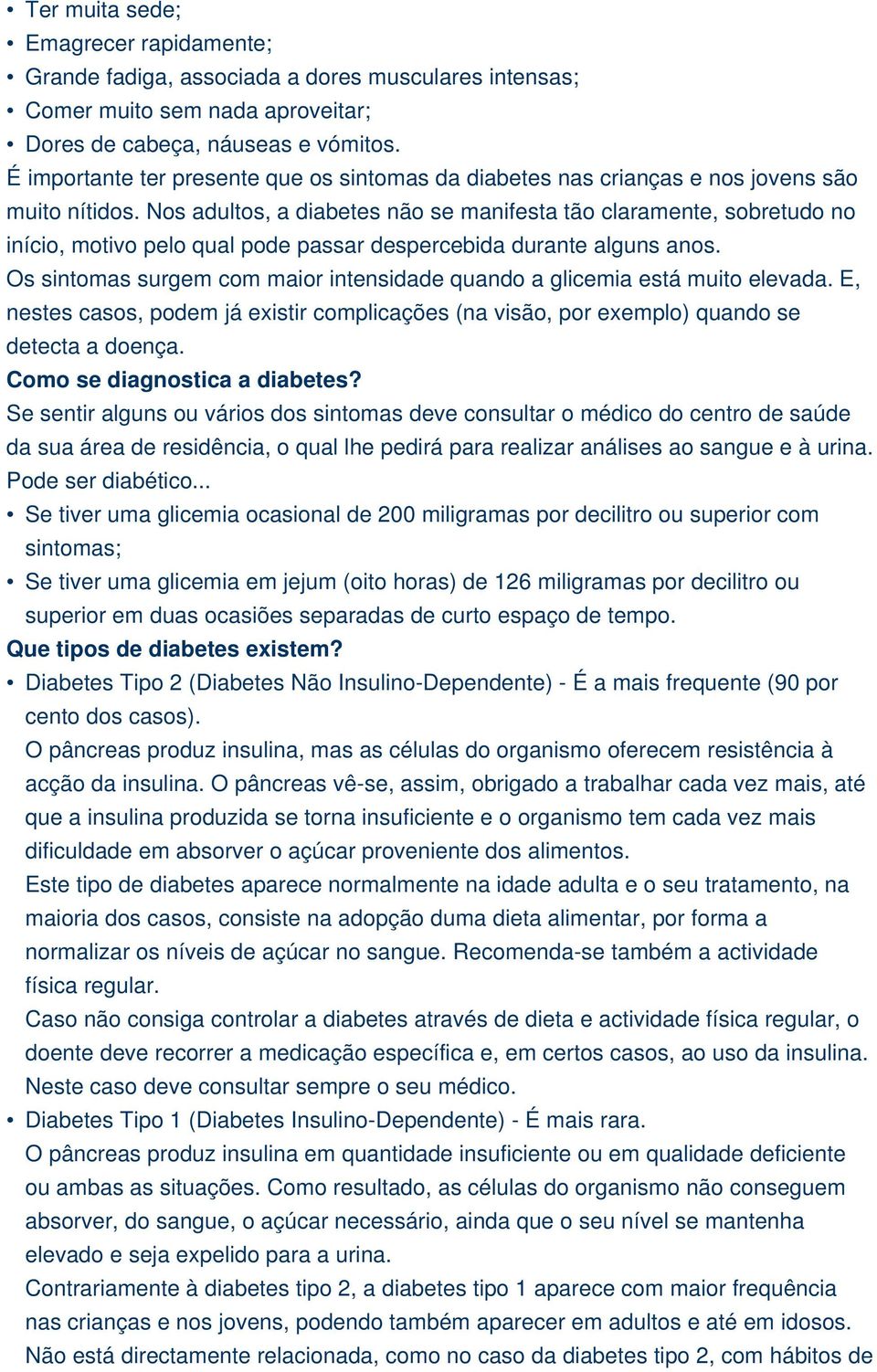 • Ter muita sede;
• Emagrecer rapidamente;
• Grande fadiga, associada a dores musculares intensas;
• Comer muito sem nada aproveitar;
• Dores de cabeça, náuseas e vómitos.
É importante ter presente que os sintomas da diabetes nas crianças e nos jovens são muito nítidos. Nos adultos, a diabetes não se manifesta tão claramente, sobretudo no início, motivo pelo qual pode passar despercebida durante alguns anos.
Os sintomas surgem com maior intensidade quando a glicemia está muito elevada. E, nestes casos, podem já existir complicações (na visão, por exemplo) quando se detecta a doença.
Como se diagnostica a diabetes?
Se sentir alguns ou vários dos sintomas deve consultar o médico do centro de saúde da sua área de residência, o qual lhe pedirá para realizar análises ao sangue e à urina.
Pode ser diabético...
• Se tiver uma glicemia ocasional de 200 miligramas por decilitro ou superior com sintomas;
• Se tiver uma glicemia em jejum (oito horas) de 126 miligramas por decilitro ou superior em duas ocasiões separadas de curto espaço de tempo.
Que tipos de diabetes existem?
• Diabetes Tipo 2 (Diabetes Não Insulino-Dependente) - É a mais frequente (90 por cento dos casos).
O pâncreas produz insulina, mas as células do organismo oferecem resistência à acção da insulina. O pâncreas vê-se, assim, obrigado a trabalhar cada vez mais, até que a insulina produzida se torna insuficiente e o organismo tem cada vez mais dificuldade em absorver o açúcar proveniente dos alimentos.
Este tipo de diabetes aparece normalmente na idade adulta e o seu tratamento, na maioria dos casos, consiste na adopção duma dieta alimentar, por forma a normalizar os níveis de açúcar no sangue. Recomenda-se também a actividade física regular.
Caso não consiga controlar a diabetes através de dieta e actividade física regular, o doente deve recorrer a medicação específica e, em certos casos, ao uso da insulina. Neste caso deve consultar sempre o seu médico.
• Diabetes Tipo 1 (Diabetes Insulino-Dependente) - É mais rara.
O pâncreas produz insulina em quantidade insuficiente ou em qualidade deficiente ou ambas as situações. Como resultado, as células do organismo não conseguem absorver, do sangue, o açúcar necessário, ainda que o seu nível se mantenha elevado e seja expelido para a urina.
Contrariamente à diabetes tipo 2, a diabetes tipo 1 aparece com maior frequência nas crianças e nos jovens, podendo também aparecer em adultos e até em idosos.
Não está directamente relacionada, como no caso da diabetes tipo 2, com hábitos de